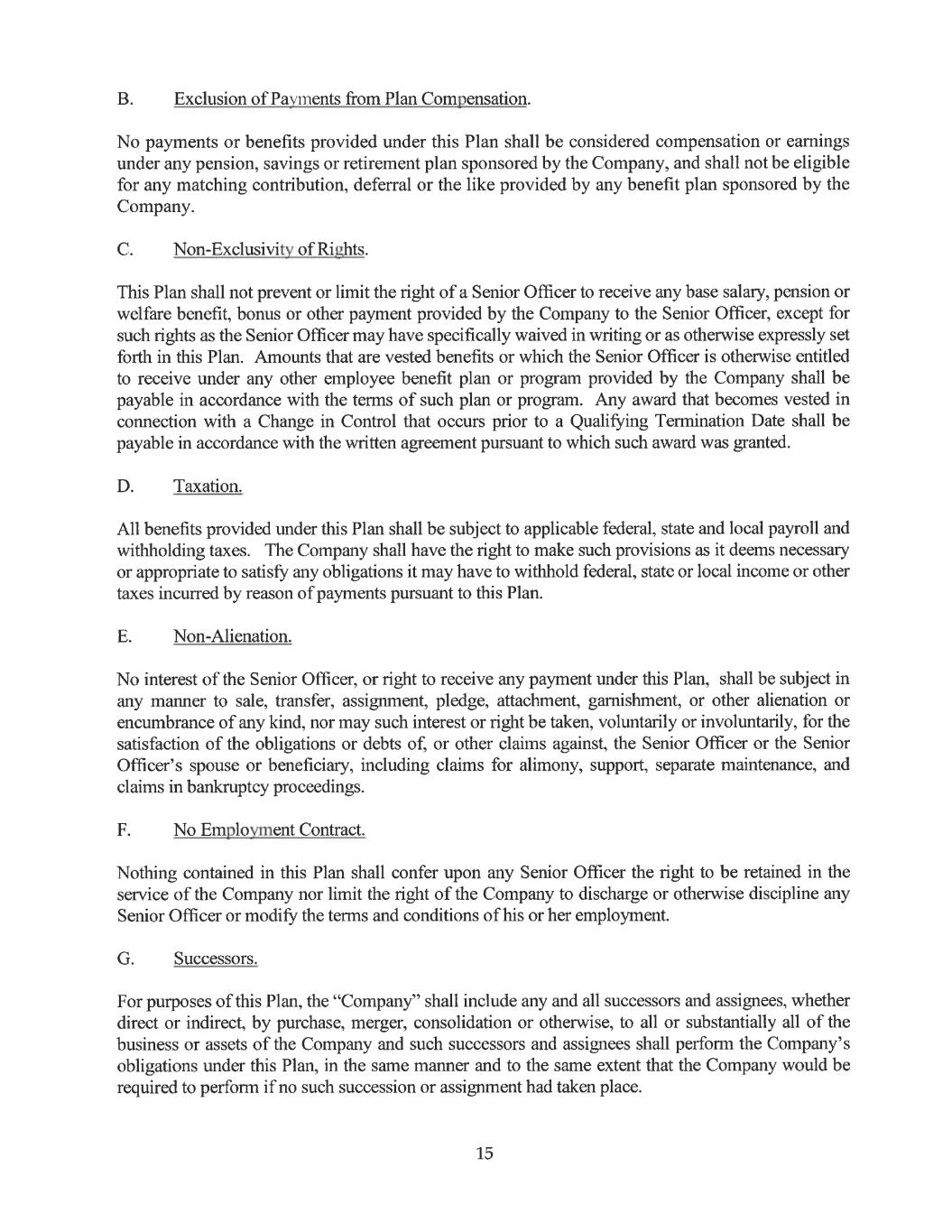 B. Exclusion of Payments from Plan Compensation.

No payments or benefits provided under this Plan shall be considered compensation or earnings under any pension, savings or retirement plan sponsored by the Company, and shall not be eligible for any matching contribution, deferral or the like provided by any benefit plan sponsored by the Company.

C. Non-Exclusivity of Rights.

This Plan shall not prevent or limit the right of a Senior Officer to receive any base salary, pension or welfare benefit, bonus or other payment provided by the Company to the Senior Officer, except for such rights as the Senior Officer may have specifically waived in writing or as otherwise expressly set forth in this Plan. Amounts that are vested benefits or which the Senior Officer is otherwise entitled to receive under any other employee benefit plan or program provided by the Company shall be payable in accordance with the terms of such plan or program. Any award that becomes vested in connection with a Change in Control that occurs prior to a Qualifying Termination Date shall be payable in accordance with the written agreement pursuant to which such award was granted.

D. Taxation.

All benefits provided under this Plan shall be subject to applicable federal, state and local payroll and withholding taxes. The Company shall have the right to make such provisions as it deems necessary or appropriate to satisfy any obligations it may have to withhold federal, state or local income or other taxes incurred by reason of payments pursuant to this Plan.

E. Non-Alienation.

No interest of the Senior Officer, or right to receive any payment under this Plan, shall be subject in any manner to sale, transfer, assignment, pledge, attachment, garnishment, or other alienation or encumbrance of any kind, nor may such interest or right be taken, voluntarily or involuntarily, for the satisfaction of the obligations or debts of, or other claims against, the Senior Officer or the Senior Officer's spouse or beneficiary, including claims for alimony, support, separate maintenance, and claims in bankruptcy proceedings.

F. No Employment Contract.

Nothing contained in this Plan shall confer upon any Senior Officer the right to be retained in the service of the Company nor limit the right of the Company to discharge or otherwise discipline any Senior Officer or modify the terms and conditions of his or her employment.

G. Successors.

For purposes of this Plan, the "Company" shall include any and all successors and assignees, whether direct or indirect, by purchase, merger, consolidation or otherwise, to all or substantially all of the business or assets of the Company and such successors and assignees shall perform the Company's obligations under this Plan, in the same manner and to the same extent that the Company would be required to perform if no such succession or assignment had taken place.

15